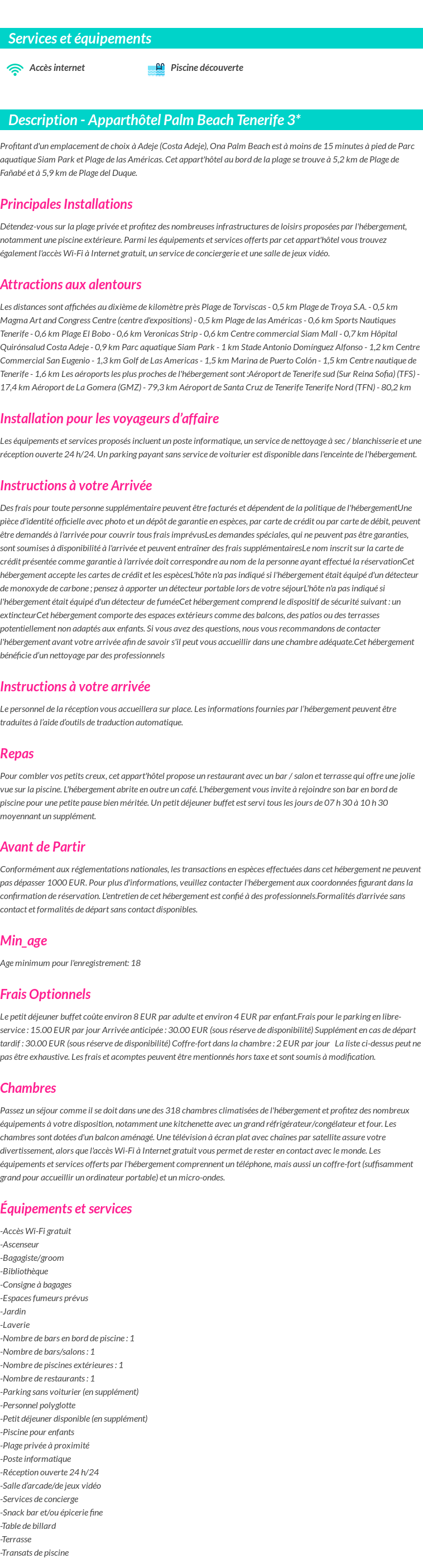 Services et équipements

Accès internet

Piscine découverte

Description - Apparthôtel Palm Beach Tenerife 3*

Profitant d'un emplacement de choix à Adeje (Costa Adeje), Ona Palm Beach est à moins de 15 minutes à pied de Parc aquatique Siam Park et Plage de las Américas. Cet appart'hôtel au bord de la plage se trouve à 5,2 km de Plage de Fañabé et à 5,9 km de Plage del Duque.

Principales Installations

Détendez-vous sur la plage privée et profitez des nombreuses infrastructures de loisirs proposées par l'hébergement, notamment une piscine extérieure. Parmi les équipements et services offerts par cet appart'hôtel vous trouvez également l'accès Wi-Fi à Internet gratuit, un service de conciergerie et une salle de jeux vidéo.

Attractions aux alentours

Les distances sont affichées au dixième de kilomètre près Plage de Torviscas - 0,5 km Plage de Troya S.A. - 0,5 km Magma Art and Congress Centre (centre d'expositions) - 0,5 km Plage de las Américas - 0,6 km Sports Nautiques Tenerife - 0,6 km Plage El Bobo - 0,6 km Veronicas Strip - 0,6 km Centre commercial Siam Mall - 0,7 km Hôpital Quirónsalud Costa Adeje - 0,9 km Parc aquatique Siam Park - 1 km Stade Antonio Domínguez Alfonso - 1,2 km Centre Commercial San Eugenio - 1,3 km Golf de Las Americas - 1,5 km Marina de Puerto Colón - 1,5 km Centre nautique de Tenerife - 1,6 km Les aéroports les plus proches de l'hébergement sont :Aéroport de Tenerife sud (Sur Reina Sofia) (TFS) - 17,4 km Aéroport de La Gomera (GMZ) - 79,3 km Aéroport de Santa Cruz de Tenerife Tenerife Nord (TFN) - 80,2 km

Installation pour les voyageurs d'affaire

Les équipements et services proposés incluent un poste informatique, un service de nettoyage à sec / blanchisserie et une réception ouverte 24 h/24. Un parking payant sans service de voiturier est disponible dans l'enceinte de l'hébergement.

Instructions à votre Arrivée

Des frais pour toute personne supplémentaire peuvent être facturés et dépendent de la politique de l'hébergementUne pièce d'identité officielle avec photo et un dépôt de garantie en espèces, par carte de crédit ou par carte de débit, peuvent être demandés à l'arrivée pour couvrir tous frais imprévusLes demandes spéciales, qui ne peuvent pas être garanties, sont soumises à disponibilité à l'arrivée et peuvent entraîner des frais supplémentairesLe nom inscrit sur la carte de crédit présentée comme garantie à l'arrivée doit correspondre au nom de la personne ayant effectué la réservationCet hébergement accepte les cartes de crédit et les espècesL'hôte n'a pas indiqué si l'hébergement était équipé d'un détecteur de monoxyde de carbone ; pensez à apporter un détecteur portable lors de votre séjourL'hôte n'a pas indiqué si l'hébergement était équipé d'un détecteur de fuméeCet hébergement comprend le dispositif de sécurité suivant : un extincteurCet hébergement comporte des espaces extérieurs comme des balcons, des patios ou des terrasses potentiellement non adaptés aux enfants. Si vous avez des questions, nous vous recommandons de contacter l'hébergement avant votre arrivée afin de savoir s'il peut vous accueillir dans une chambre adéquate.Cet hébergement bénéficie d'un nettoyage par des professionnels

Instructions à votre arrivée

Le personnel de la réception vous accueillera sur place. Les informations fournies par l'hébergement peuvent être traduites à l'aide d'outils de traduction automatique.

Repas

Pour combler vos petits creux, cet appart'hôtel propose un restaurant avec un bar / salon et terrasse qui offre une jolie vue sur la piscine. L'hébergement abrite en outre un café. L'hébergement vous invite à rejoindre son bar en bord de piscine pour une petite pause bien méritée. Un petit déjeuner buffet est servi tous les jours de 07 h 30 à 10 h 30 moyennant un supplément.

Avant de Partir

Conformément aux réglementations nationales, les transactions en espèces effectuées dans cet hébergement ne peuvent pas dépasser 1000 EUR. Pour plus d'informations, veuillez contacter l'hébergement aux coordonnées figurant dans la confirmation de réservation. L'entretien de cet hébergement est confié à des professionnels.Formalités d'arrivée sans contact et formalités de départ sans contact disponibles.

Min_age

Age minimum pour l'enregistrement: 18

Frais Optionnels

Le petit déjeuner buffet coûte environ 8 EUR par adulte et environ 4 EUR par enfant.Frais pour le parking en libre-service : 15.00 EUR par jour Arrivée anticipée : 30.00 EUR (sous réserve de disponibilité) Supplément en cas de départ tardif : 30.00 EUR (sous réserve de disponibilité) Coffre-fort dans la chambre : 2 EUR par jour La liste ci-dessus peut ne pas être exhaustive. Les frais et acomptes peuvent être mentionnés hors taxe et sont soumis à modification.

Chambres

Passez un séjour comme il se doit dans une des 318 chambres climatisées de l'hébergement et profitez des nombreux équipements à votre disposition, notamment une kitchenette avec un grand réfrigérateur/congélateur et four. Les chambres sont dotées d'un balcon aménagé. Une télévision à écran plat avec chaînes par satellite assure votre divertissement, alors que l'accès Wi-Fi à Internet gratuit vous permet de rester en contact avec le monde. Les équipements et services offerts par l'hébergement comprennent un téléphone, mais aussi un coffre-fort (suffisamment grand pour accueillir un ordinateur portable) et un micro-ondes.

Équipements et services

-Accès Wi-Fi gratuit
-Ascenseur
-Bagagiste/groom
-Bibliothèque
-Consigne à bagages
-Espaces fumeurs prévus
-Jardin
-Laverie
-Nombre de bars en bord de piscine : 1
-Nombre de bars/salons : 1
-Nombre de piscines extérieures : 1
-Nombre de restaurants : 1
-Parking sans voiturier (en supplément)
-Personnel polyglotte
-Petit déjeuner disponible (en supplément)
-Piscine pour enfants
-Plage privée à proximité
-Poste informatique
-Réception ouverte 24 h/24
-Salle d'arcade/de jeux vidéo
-Services de concierge
-Snack bar et/ou épicerie fine
-Table de billard
-Terrasse
-Transats de piscine